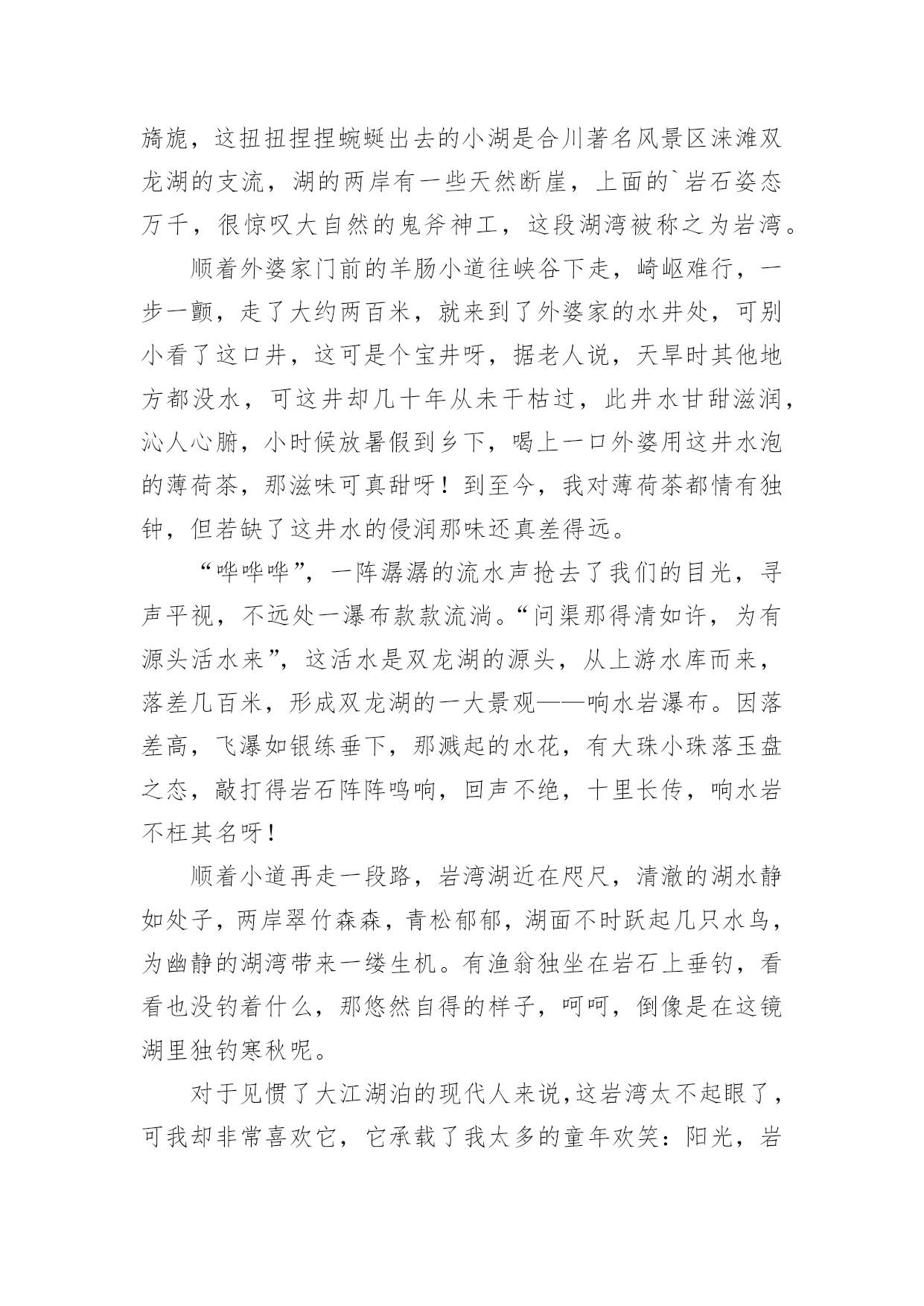 旖旎，这扭扭捏捏蜿蜒出去的小湖是合川著名风景区涞滩双龙湖的支流，湖的两岸有一些天然断崖，上面的`岩石姿态万千，很惊叹大自然的鬼斧神工，这段湖湾被称之为岩湾。

顺着外婆家门前的羊肠小道往峡谷下走，崎岖难行，一步一颤，走了大约两百米，就来到了外婆家的水井处，可别小看了这口井，这可是个宝井呀，据老人说，天旱时其他地方都没水，可这井却几十年从未干枯过，此井水甘甜滋润，沁人心腑，小时候放暑假到乡下，喝上一口外婆用这井水泡的薄荷茶，那滋味可真甜呀！到至今，我对薄荷茶都情有独钟，但若缺了这井水的侵润那味还真差得远。

“哗哗哗”，一阵潺潺的流水声抢去了我们的目光，寻声平视，不远处一瀑布款款流淌。“问渠那得清如许，为有源头活水来”，这活水是双龙湖的源头，从上游水库而来，落差几百米，形成双龙湖的一大景观——响水岩瀑布。因落差高，飞瀑如银练垂下，那溅起的水花，有大珠小珠落玉盘之态，敲打得岩石阵阵鸣响，回声不绝，十里长传，响水岩不枉其名呀！

顺着小道再走一段路，岩湾湖近在咫尺，清澈的湖水静如处子，两岸翠竹森森，青松郁郁，湖面不时跃起几只水鸟，为幽静的湖湾带来一缕生机。有渔翁独坐在岩石上垂钓，看看也没钓着什么，那悠然自得的样子，呵呵，倒像是在这镜湖里独钓寒秋呢。

对于见惯了大江湖泊的现代人来说，这岩湾太不起眼了，可我却非常喜欢它，它承载了我太多的童年欢笑：阳光，岩